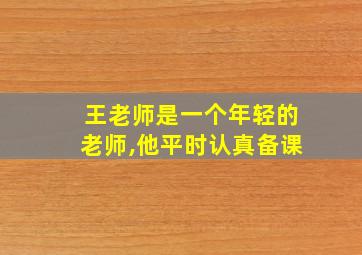 王老师是一个年轻的老师,他平时认真备课